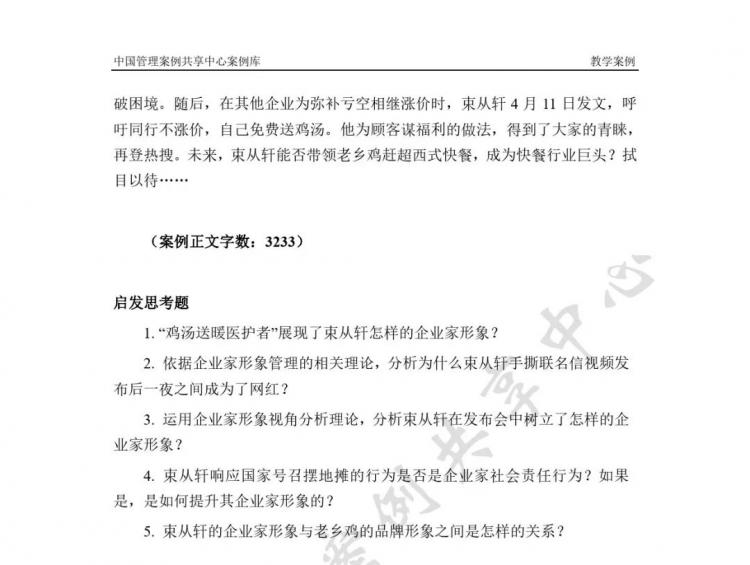 中国管理案例共享中心案例库

教学案例

破困境。随后，在其他企业为弥补亏空相继涨价时，束从轩 4 月 11 日发文，呼吁同行不涨价，自己免费送鸡汤。他为顾客谋福利的做法，得到了大家的青睐，再登热搜。未来，束从轩能否带领老乡鸡赶超西式快餐，成为快餐行业巨头？拭目以待……

（案例正文字数：3233）

启发思考题

1. “鸡汤送暖医护者”展现了束从轩怎样的企业家形象？

2. 依据企业家形象管理的相关理论，分析为什么束从轩手撕联名信视频发布后一夜之间成为了网红？

3. 运用企业家形象视角分析理论，分析束从轩在发布会中树立了怎样的企业家形象？

4. 束从轩响应国家号召摆地摊的行为是否是企业家社会责任行为？如果是，是如何提升其企业家形象的？

5. 束从轩的企业家形象与老乡鸡的品牌形象之间是怎样的关系？

案例共享中心